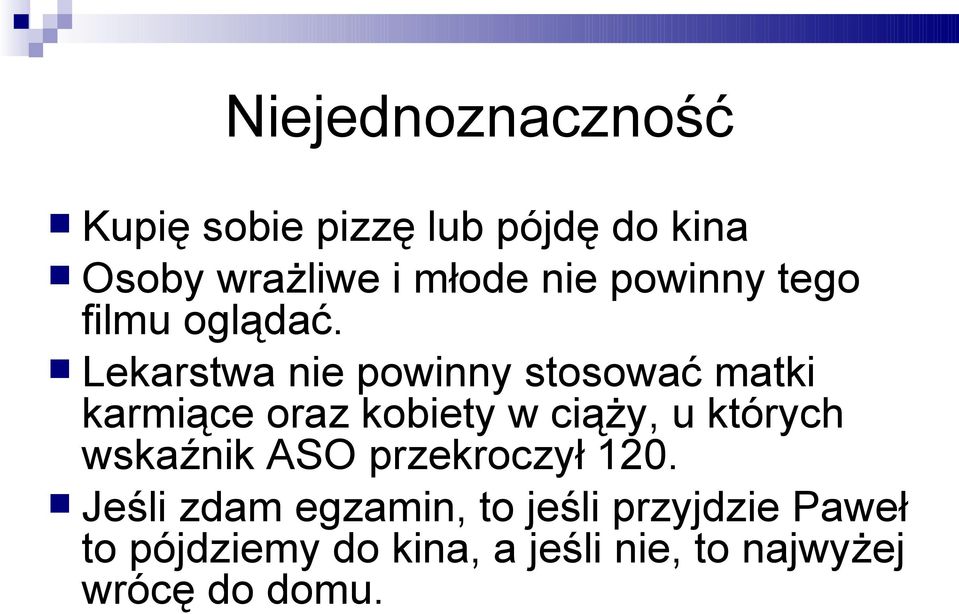 Niejednoznaczność

Kupię sobie pizzę lub pójdę do kina

Osoby wrażliwe i młode nie powinny tego filmu oglądać.

Lekarstwa nie powinny stosować matki karmiące oraz kobiety w ciąży, u których wskaźnik ASO przekroczył 120.

Jeśli zdam egzamin, to jeśli przyjdzie Paweł to pójdziemy do kina, a jeśli nie, to najwyżej wrócę do domu.